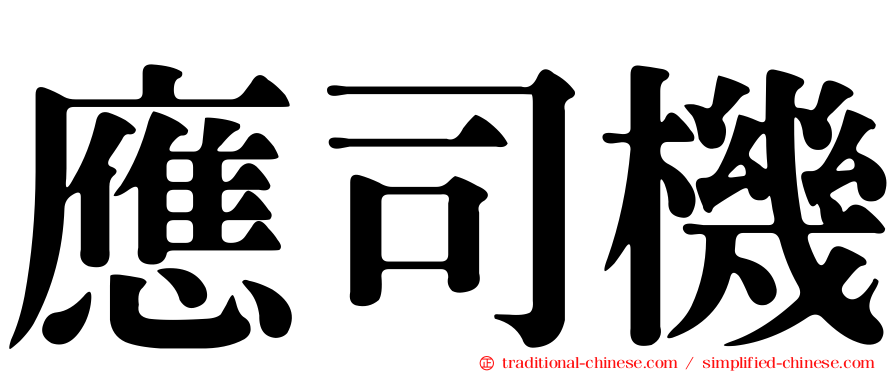 應司機

㊣ traditional-chinese.com / simplified-chinese.com